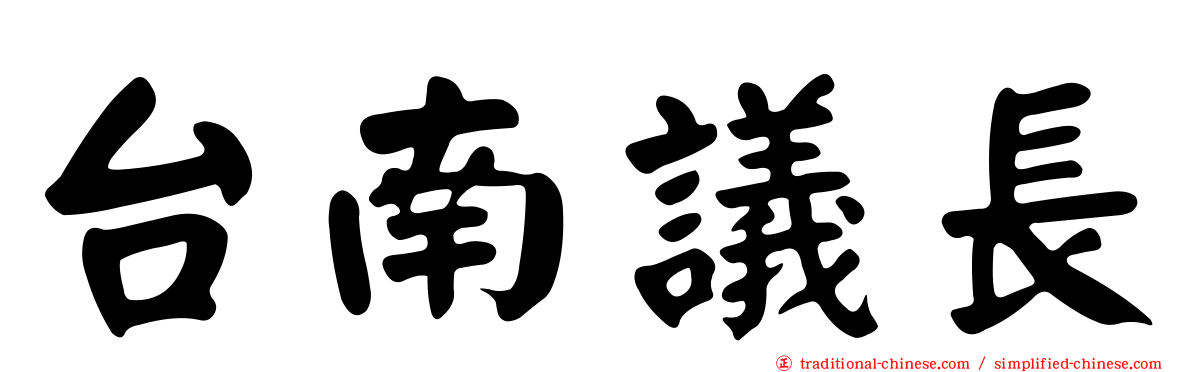 台南議長

正 traditional-chinese.com / simplified-chinese.com